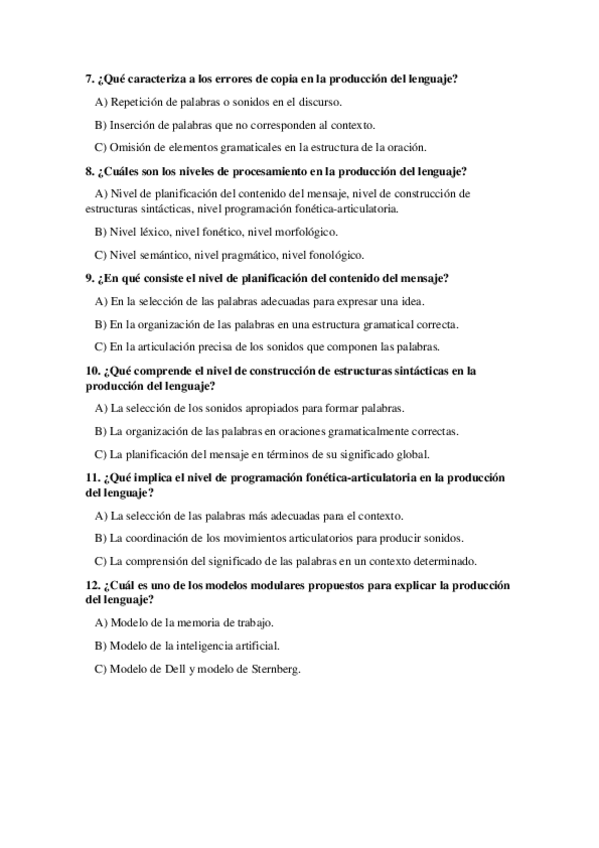 7. ¿Qué caracteriza a los errores de copia en la producción del lenguaje?

A) Repetición de palabras o sonidos en el discurso.

B) Inserción de palabras que no corresponden al contexto.

C) Omisión de elementos gramaticales en la estructura de la oración.

8. ¿Cuáles son los niveles de procesamiento en la producción del lenguaje?

A) Nivel de planificación del contenido del mensaje, nivel de construcción de estructuras sintácticas, nivel programación fonética-articulatoria.

B) Nivel léxico, nivel fonético, nivel morfológico.

C) Nivel semántico, nivel pragmático, nivel fonológico.

9. ¿En qué consiste el nivel de planificación del contenido del mensaje?

A) En la selección de las palabras adecuadas para expresar una idea.

B) En la organización de las palabras en una estructura gramatical correcta.

C) En la articulación precisa de los sonidos que componen las palabras.

10. ¿Qué comprende el nivel de construcción de estructuras sintácticas en la producción del lenguaje?

A) La selección de los sonidos apropiados para formar palabras.

B) La organización de las palabras en oraciones gramaticalmente correctas.

C) La planificación del mensaje en términos de su significado global.

11. ¿Qué implica el nivel de programación fonética-articulatoria en la producción del lenguaje?

A) La selección de las palabras más adecuadas para el contexto.

B) La coordinación de los movimientos articulatorios para producir sonidos.

C) La comprensión del significado de las palabras en un contexto determinado.

12. ¿Cuál es uno de los modelos modulares propuestos para explicar la producción del lenguaje?

A) Modelo de la memoria de trabajo.

B) Modelo de la inteligencia artificial.

C) Modelo de Dell y modelo de Sternberg.